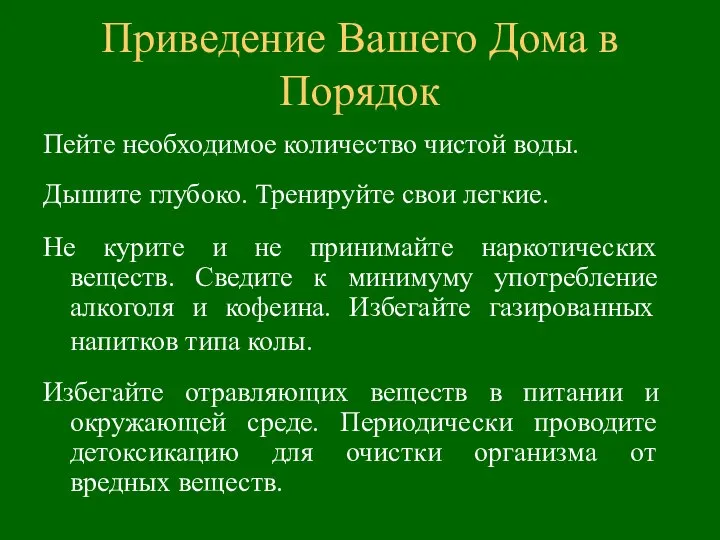 Приведение Вашего Дома в Порядок

Пейте необходимое количество чистой воды.

Дышите глубоко. Тренируйте свои легкие.

Не курите и не принимайте наркотических веществ. Сведите к минимуму употребление алкоголя и кофеина. Избегайте газированных напитков типа колы.

Избегайте отравляющих веществ в питании и окружающей среде. Периодически проводите детоксикацию для очистки организма от вредных веществ.